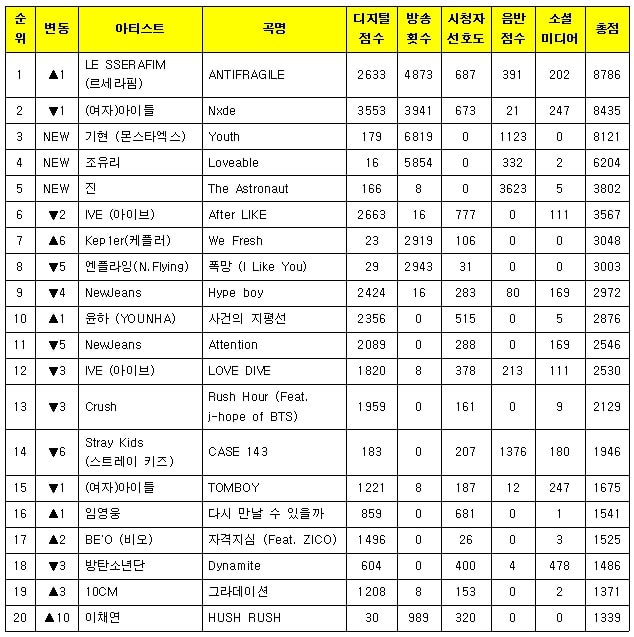 | 순위 | 변동 | 아티스트 | 곡명 | 디지털 점수 | 방송 횟수 | 시청자 선호도 | 음반 점수 | 소셜 미디어 | 총점 |
|---|---|---|---|---|---|---|---|---|---|
| 1 | ▲1 | LE SSERAFIM (르세라핌) | ANTIFRAGILE | 2633 | 4873 | 687 | 391 | 202 | 8786 |
| 2 | ▼1 | (여자)아이들 | Nxde | 3553 | 3941 | 673 | 21 | 247 | 8435 |
| 3 | NEW | 기현 (몬스타엑스) | Youth | 179 | 6819 | 0 | 1123 | 0 | 8121 |
| 4 | NEW | 조유리 | Loveable | 16 | 5854 | 0 | 332 | 2 | 6204 |
| 5 | NEW | 진 | The Astronaut | 166 | 8 | 0 | 3623 | 5 | 3802 |
| 6 | ▼2 | IVE (아이브) | After LIKE | 2663 | 16 | 777 | 0 | 111 | 3567 |
| 7 | ▲6 | Kep1er(케플러) | We Fresh | 23 | 2919 | 106 | 0 | 0 | 3048 |
| 8 | ▼5 | 엔플라잉(N.Flying) | 폭망 (I Like You) | 29 | 2943 | 31 | 0 | 0 | 3003 |
| 9 | ▼4 | NewJeans | Hype boy | 2424 | 16 | 283 | 80 | 169 | 2972 |
| 10 | ▲1 | 윤하 (YOUNHA) | 사건의 지평선 | 2356 | 0 | 515 | 0 | 5 | 2876 |
| 11 | ▼5 | NewJeans | Attention | 2089 | 0 | 288 | 0 | 169 | 2546 |
| 12 | ▼3 | IVE (아이브) | LOVE DIVE | 1820 | 8 | 378 | 213 | 111 | 2530 |
| 13 | ▼3 | Crush | Rush Hour (Feat. j-hope of BTS) | 1959 | 0 | 161 | 0 | 9 | 2129 |
| 14 | ▼6 | Stray Kids (스트레이 키즈) | CASE 143 | 183 | 0 | 207 | 1376 | 180 | 1946 |
| 15 | ▼1 | (여자)아이들 | TOMBOY | 1221 | 8 | 187 | 12 | 247 | 1675 |
| 16 | ▲1 | 임영웅 | 다시 만날 수 있을까 | 859 | 0 | 681 | 0 | 1 | 1541 |
| 17 | ▲2 | BE'O (비오) | 자격지심 (Feat. ZICO) | 1496 | 0 | 26 | 0 | 3 | 1525 |
| 18 | ▼3 | 방탄소년단 | Dynamite | 604 | 0 | 400 | 4 | 478 | 1486 |
| 19 | ▲3 | 10CM | 그라데이션 | 1208 | 8 | 153 | 0 | 2 | 1371 |
| 20 | ▲10 | 이채연 | HUSH RUSH | 30 | 989 | 320 | 0 | 0 | 1339 |